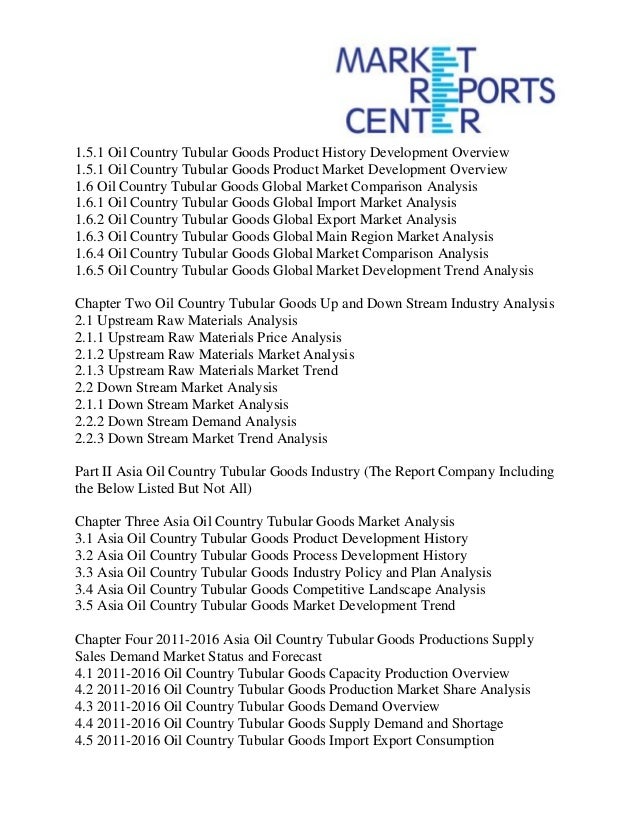 MARKET
REPORTS
CENTER

1.5.1 Oil Country Tubular Goods Product History Development Overview
1.5.1 Oil Country Tubular Goods Product Market Development Overview
1.6 Oil Country Tubular Goods Global Market Comparison Analysis
1.6.1 Oil Country Tubular Goods Global Import Market Analysis
1.6.2 Oil Country Tubular Goods Global Export Market Analysis
1.6.3 Oil Country Tubular Goods Global Main Region Market Analysis
1.6.4 Oil Country Tubular Goods Global Market Comparison Analysis
1.6.5 Oil Country Tubular Goods Global Market Development Trend Analysis

Chapter Two Oil Country Tubular Goods Up and Down Stream Industry Analysis
2.1 Upstream Raw Materials Analysis
2.1.1 Upstream Raw Materials Price Analysis
2.1.2 Upstream Raw Materials Market Analysis
2.1.3 Upstream Raw Materials Market Trend
2.2 Down Stream Market Analysis
2.1.1 Down Stream Market Analysis
2.2.2 Down Stream Demand Analysis
2.2.3 Down Stream Market Trend Analysis

Part II Asia Oil Country Tubular Goods Industry (The Report Company Including the Below Listed But Not All)

Chapter Three Asia Oil Country Tubular Goods Market Analysis
3.1 Asia Oil Country Tubular Goods Product Development History
3.2 Asia Oil Country Tubular Goods Process Development History
3.3 Asia Oil Country Tubular Goods Industry Policy and Plan Analysis
3.4 Asia Oil Country Tubular Goods Competitive Landscape Analysis
3.5 Asia Oil Country Tubular Goods Market Development Trend

Chapter Four 2011-2016 Asia Oil Country Tubular Goods Productions Supply Sales Demand Market Status and Forecast
4.1 2011-2016 Oil Country Tubular Goods Capacity Production Overview
4.2 2011-2016 Oil Country Tubular Goods Production Market Share Analysis
4.3 2011-2016 Oil Country Tubular Goods Demand Overview
4.4 2011-2016 Oil Country Tubular Goods Supply Demand and Shortage
4.5 2011-2016 Oil Country Tubular Goods Import Export Consumption